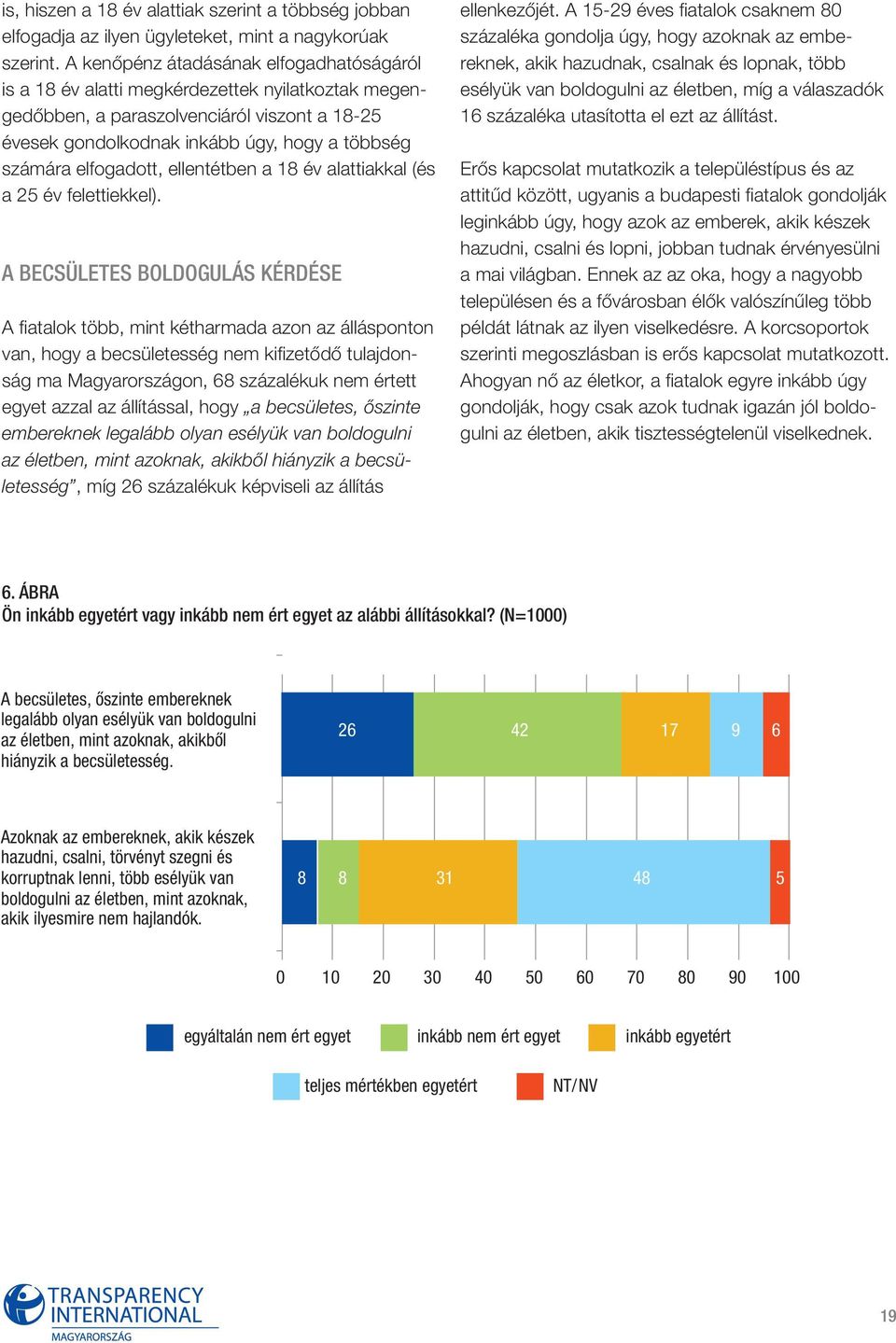 is, hiszen a 18 év alattiak szerint a többség jobban elfogadja az ilyen ügyleteket, mint a nagykorúak szerint. A kenőpénz átadásának elfogadhatóságáról is a 18 év alatti megkérdezettek nyilatkoztak megengedőbben, a paraszolvenciáról viszont a 18-25 évesek gondolkodnak inkább úgy, hogy a többség számára elfogadott, ellentétben a 18 év alattiakkal (és a 25 év felettiekkel).

A BECSÜLETES BOLDOGULÁS KÉRDÉSE

A fiatalok több, mint kétharmada azon az állásponton van, hogy a becsületesség nem kifizetődő tulajdonság ma Magyarországon, 68 százalékuk nem értett egyet azzal az állítással, hogy „a becsületes, őszinte embereknek legalább olyan esélyük van boldogulni az életben, mint azoknak, akikből hiányzik a becsületesség”, míg 26 százalékuk képviseli az állítás ellenkezőjét. A 15-29 éves fiatalok csaknem 80 százaléka gondolja úgy, hogy azoknak az embereknek, akik hazudnak, csalnak és lopnak, több esélyük van boldogulni az életben, míg a válaszadók 16 százaléka utasította el ezt az állítást.

Erős kapcsolat mutatkozik a településtípus és az attitűd között, ugyanis a budapesti fiatalok gondolják leginkább úgy, hogy azok az emberek, akik készek hazudni, csalni és lopni, jobban tudnak érvényesülni a mai világban. Ennek az az oka, hogy a nagyobb településen és a fővárosban élők valószínűleg több példát látnak az ilyen viselkedésre. A korcsoportok szerinti megoszlásban is erős kapcsolat mutatkozott. Ahogyan nő az életkor, a fiatalok egyre inkább úgy gondolják, hogy csak azok tudnak igazán jól boldogulni az életben, akik tisztességtelenül viselkednek.

6. ÁBRA
Ön inkább egyetért vagy inkább nem ért egyet az alábbi állításokkal? (N=1000)

A becsületes, őszinte embereknek legalább olyan esélyük van boldogulni az életben, mint azoknak, akikből hiányzik a becsületesség.
26 42 17 9 6

Azoknak az embereknek, akik készek hazudni, csalni, törvényt szegni és korruptnak lenni, több esélyük van boldogulni az életben, mint azoknak, akik ilyesmire nem hajlandók.
8 8 31 48 5

0 10 20 30 40 50 60 70 80 90 100

egyáltalán nem ért egyet
inkább nem ért egyet
inkább egyetért
teljes mértékben egyetért
NT/NV

TRANSPARENCY INTERNATIONAL
MAGYARORSZÁG

19